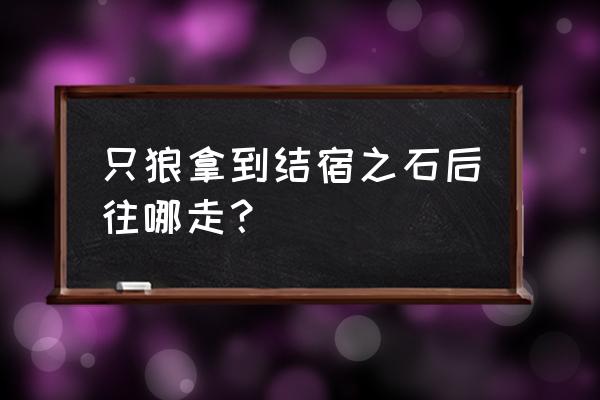 只狼拿到结宿之石后往哪走？